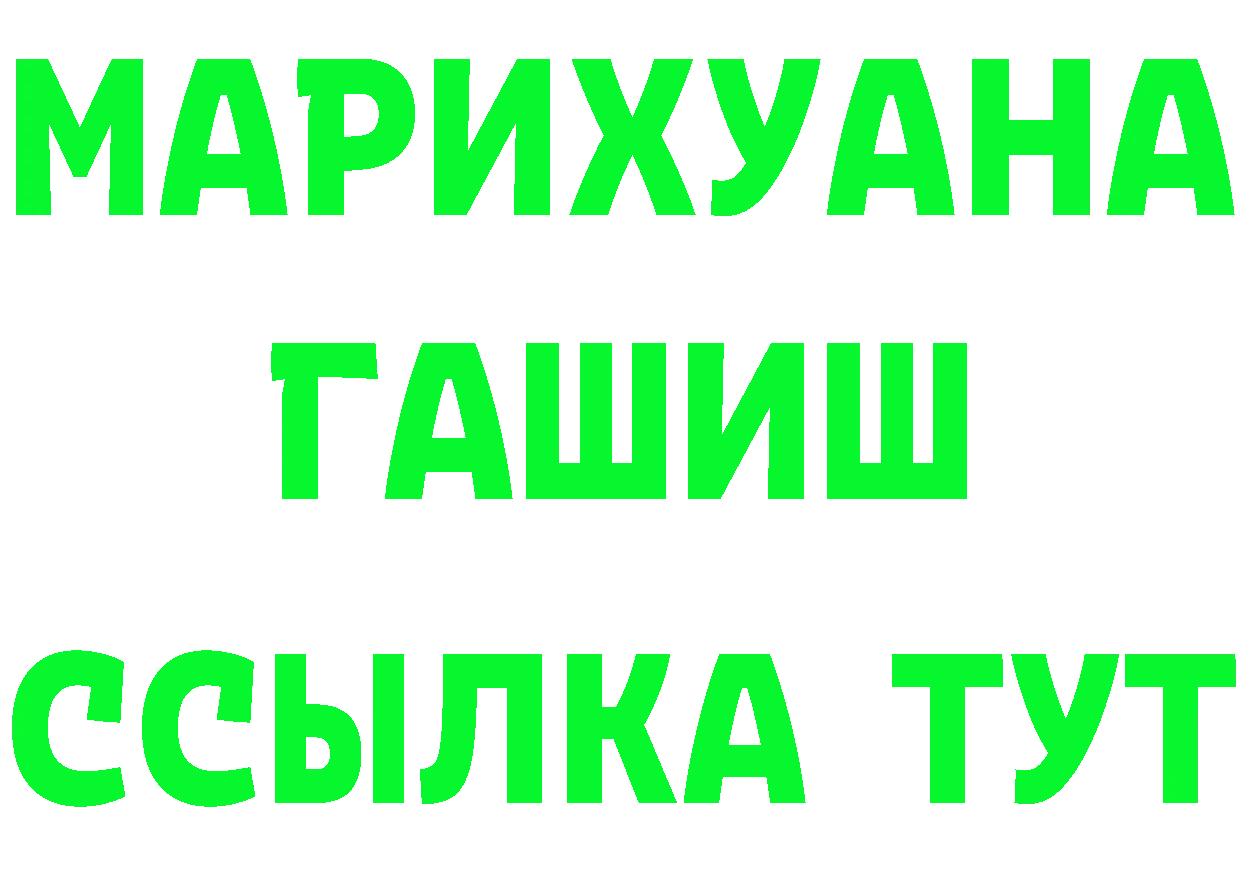 МАРИХУАНА
ГАШИШ
ССЫЛКА ТУТ